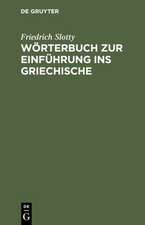 DE GRUYTER

Friedrich Slotty

WÖRTERBUCH ZUR EINFÜHRUNG INS GRIECHISCHE

DE G